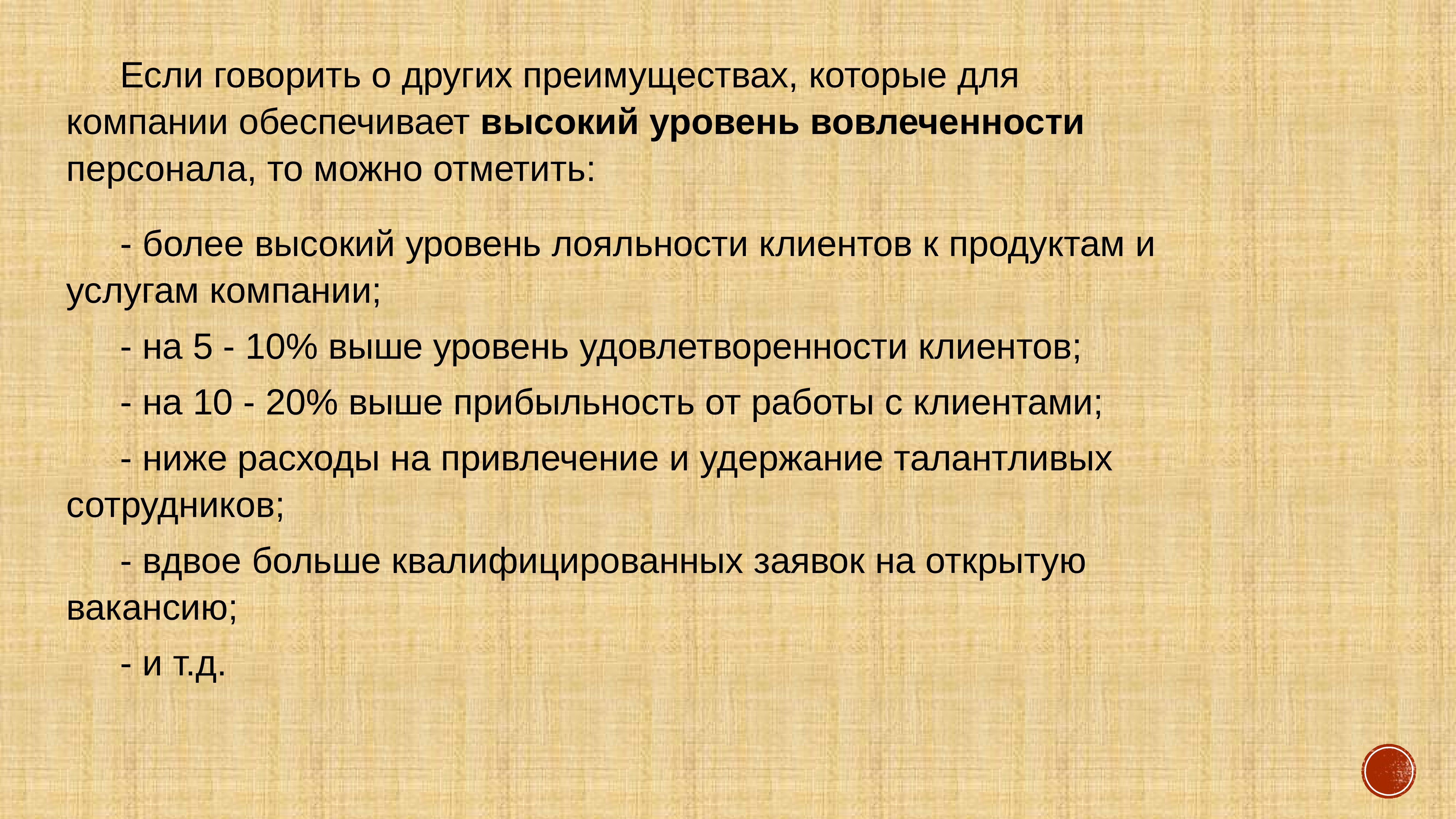 Если говорить о других преимуществах, которые для компании обеспечивает высокий уровень вовлеченности персонала, то можно отметить:

- более высокий уровень лояльности клиентов к продуктам и услугам компании;

- на 5 - 10% выше уровень удовлетворенности клиентов;

- на 10 - 20% выше прибыльность от работы с клиентами;

- ниже расходы на привлечение и удержание талантливых сотрудников;

- вдвое больше квалифицированных заявок на открытую вакансию;

- и т.д.